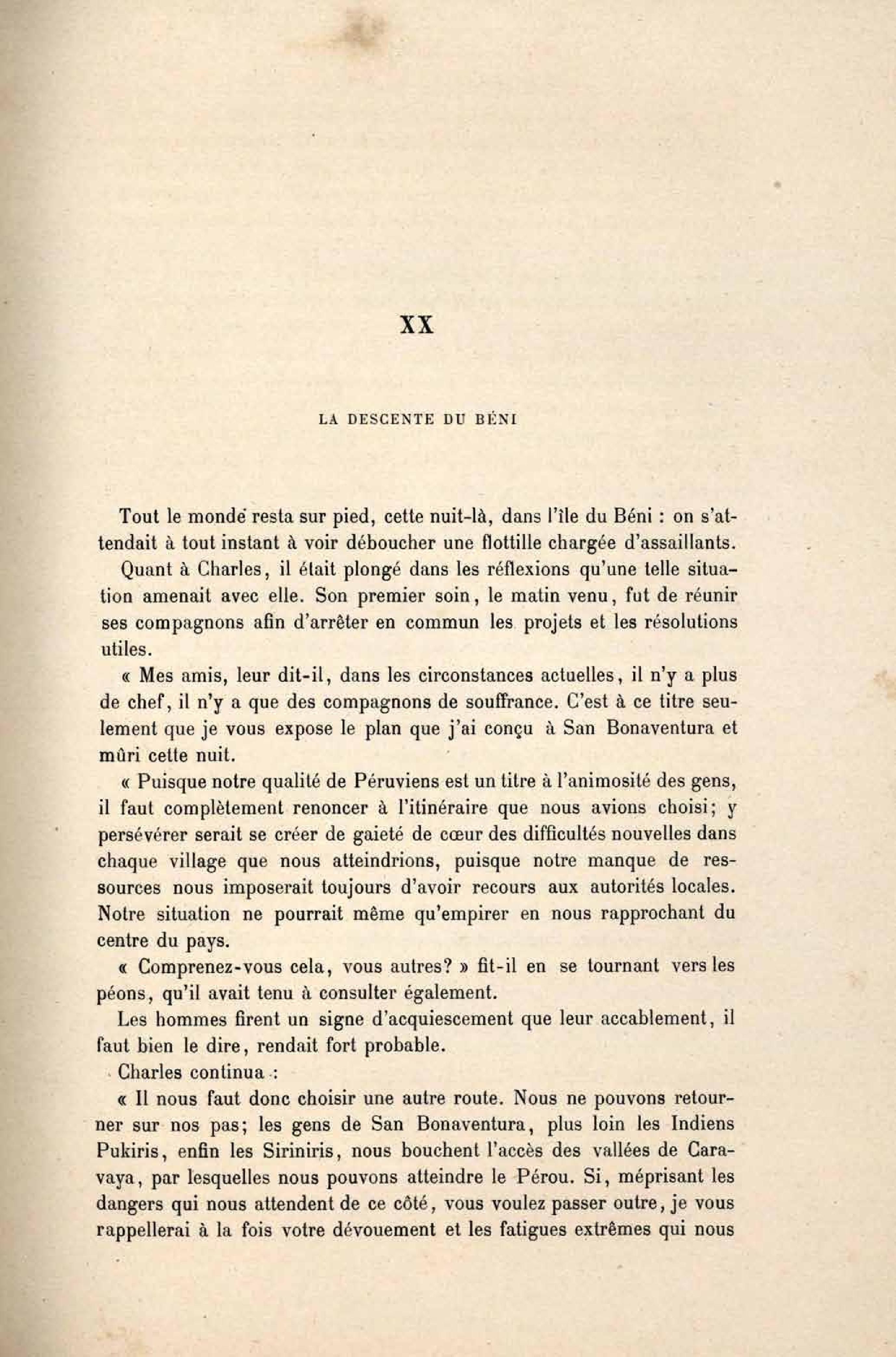 XX

LA DESCENTE DU BÉNI

Tout le monde resta sur pied, cette nuit-là, dans l'île du Béni : on s'attendait à tout instant à voir déboucher une flottille chargée d'assaillants.

Quant à Charles, il était plongé dans les réflexions qu'une telle situation amenait avec elle. Son premier soin, le matin venu, fut de réunir ses compagnons afin d'arrêter en commun les projets et les résolutions utiles.

« Mes amis, leur dit-il, dans les circonstances actuelles, il n'y a plus de chef, il n'y a que des compagnons de souffrance. C'est à ce titre seulement que je vous expose le plan que j'ai conçu à San Bonaventura et mûri cette nuit.

« Puisque notre qualité de Péruviens est un titre à l'animosité des gens, il faut complètement renoncer à l'itinéraire que nous avions choisi; y persévérer serait se créer de gaieté de cœur des difficultés nouvelles dans chaque village que nous atteindrions, puisque notre manque de ressources nous imposerait toujours d'avoir recours aux autorités locales. Notre situation ne pourrait même qu'empirer en nous rapprochant du centre du pays.

« Comprenez-vous cela, vous autres? » fit-il en se tournant vers les péons, qu'il avait tenu à consulter également.

Les hommes firent un signe d'acquiescement que leur accablement, il faut bien le dire, rendait fort probable.

Charles continua :

« Il nous faut donc choisir une autre route. Nous ne pouvons retourner sur nos pas; les gens de San Bonaventura, plus loin les Indiens Pukiris, enfin les Siriniris, nous bouchent l'accès des vallées de Caravaya, par lesquelles nous pouvons atteindre le Pérou. Si, méprisant les dangers qui nous attendent de ce côté, vous voulez passer outre, je vous rappellerai à la fois votre dévouement et les fatigues extrêmes qui nous